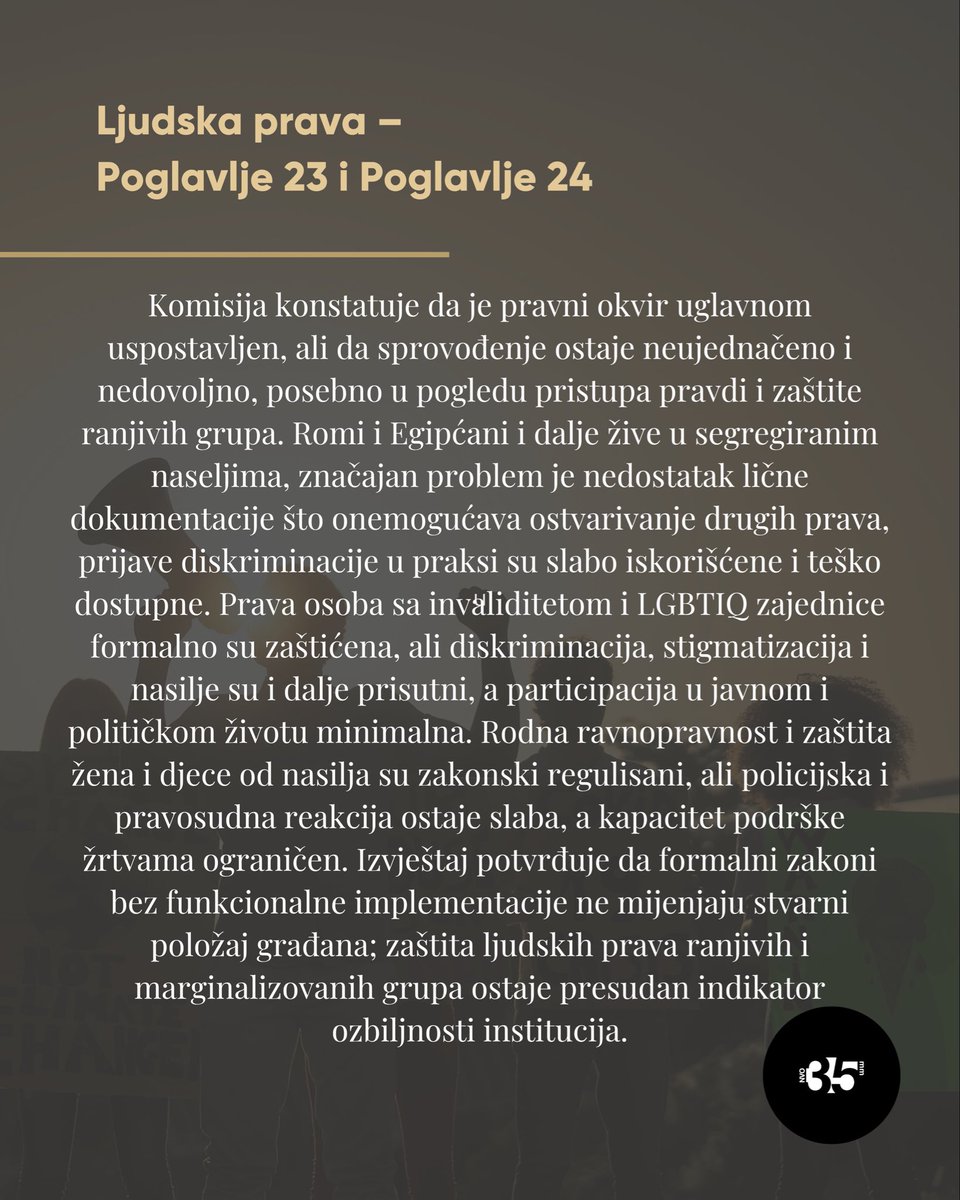 Ljudska prava –
Poglavlje 23 i Poglavlje 24

Komisija konstatuje da je pravni okvir uglavnom uspostavljen, ali da sprovođenje ostaje neujednačeno i nedovoljno, posebno u pogledu pristupa pravdi i zaštite ranjivih grupa. Romi i Egipćani i dalje žive u segregiranim naseljima, značajan problem je nedostatak lične dokumentacije što onemogućava ostvarivanje drugih prava, prijave diskriminacije u praksi su slabo iskorišćene i teško dostupne. Prava osoba sa invaliditetom i LGBTIQ zajednice formalno su zaštićena, ali diskriminacija, stigmatizacija i nasilje su i dalje prisutni, a participacija u javnom i političkom životu minimalna. Rodna ravnopravnost i zaštita žena i djece od nasilja su zakonski regulisani, ali policijska i pravosudna reakcija ostaje slaba, a kapacitet podrške žrtvama ograničen. Izvještaj potvrđuje da formalni zakoni bez funkcionalne implementacije ne mijenjaju stvarni položaj građana; zaštita ljudskih prava ranjivih i marginalizovanih grupa ostaje presudan indikator ozbiljnosti institucija.

NVO 35 mm